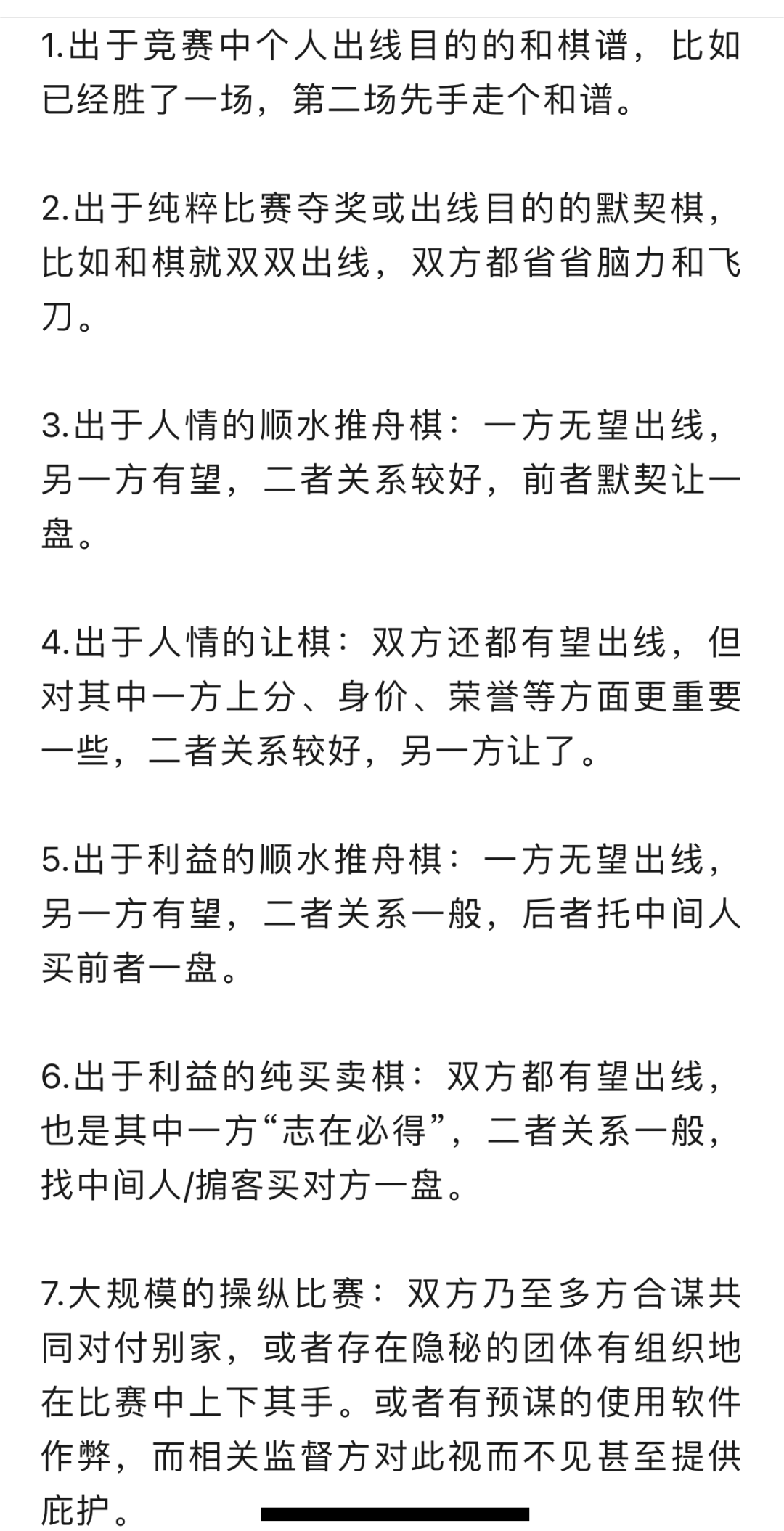 1.出于竞赛中个人出线目的的和棋谱，比如已经胜了一场，第二场先手走个和谱。

2.出于纯粹比赛夺奖或出线目的的默契棋，比如和棋就双双出线，双方都省省脑力和飞刀。

3.出于人情的顺水推舟棋：一方无望出线，另一方有望，二者关系较好，前者默契让一盘。

4.出于人情的让棋：双方还都有望出线，但对其中一方上分、身价、荣誉等方面更重要一些，二者关系较好，另一方让了。

5.出于利益的顺水推舟棋：一方无望出线，另一方有望，二者关系一般，后者托中间人买前者一盘。

6.出于利益的纯买卖棋：双方都有望出线，也是其中一方“志在必得”，二者关系一般，找中间人/掮客买对方一盘。

7.大规模的操纵比赛：双方乃至多方合谋共同对付别家，或者存在隐秘的团体有组织地在比赛中上下其手。或者有预谋的使用软件作弊，而相关监督方对此视而不见甚至提供庇护。